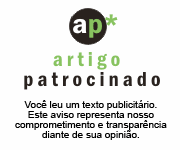 ap*

artigo
patrocinado

Você leu um texto publicitário. Este aviso representa nosso comprometimento e transparência diante de sua opinião.